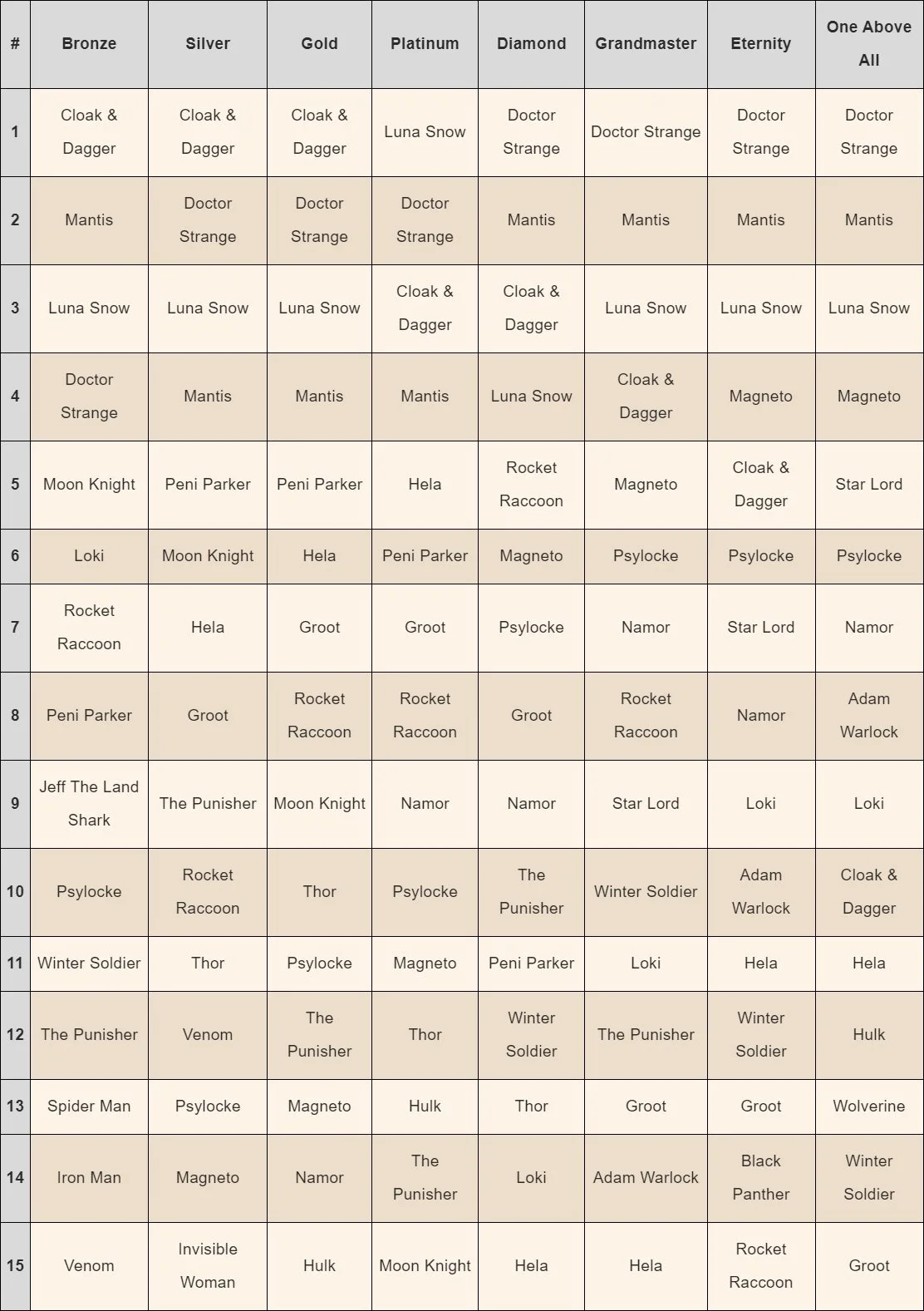 | # | Bronze | Silver | Gold | Platinum | Diamond | Grandmaster | Eternity | One Above All |
|---|---|---|---|---|---|---|---|---|
| 1 | Cloak & Dagger | Cloak & Dagger | Cloak & Dagger | Luna Snow | Doctor Strange | Doctor Strange | Doctor Strange | Doctor Strange |
| 2 | Mantis | Doctor Strange | Doctor Strange | Doctor Strange | Mantis | Mantis | Mantis | Mantis |
| 3 | Luna Snow | Luna Snow | Luna Snow | Cloak & Dagger | Cloak & Dagger | Luna Snow | Luna Snow | Luna Snow |
| 4 | Doctor Strange | Mantis | Mantis | Mantis | Luna Snow | Cloak & Dagger | Magneto | Magneto |
| 5 | Moon Knight | Peni Parker | Peni Parker | Hela | Rocket Raccoon | Magneto | Cloak & Dagger | Star Lord |
| 6 | Loki | Moon Knight | Hela | Peni Parker | Magneto | Psylocke | Psylocke | Psylocke |
| 7 | Rocket Raccoon | Hela | Groot | Groot | Psylocke | Namor | Star Lord | Namor |
| 8 | Peni Parker | Groot | Rocket Raccoon | Rocket Raccoon | Groot | Rocket Raccoon | Namor | Adam Warlock |
| 9 | Jeff The Land Shark | The Punisher | Moon Knight | Namor | Namor | Star Lord | Loki | Loki |
| 10 | Psylocke | Rocket Raccoon | Thor | Psylocke | The Punisher | Winter Soldier | Adam Warlock | Cloak & Dagger |
| 11 | Winter Soldier | Thor | Psylocke | Magneto | Peni Parker | Loki | Hela | Hela |
| 12 | The Punisher | Venom | The Punisher | Thor | Winter Soldier | The Punisher | Winter Soldier | Hulk |
| 13 | Spider Man | Psylocke | Magneto | Hulk | Thor | Groot | Groot | Wolverine |
| 14 | Iron Man | Magneto | Namor | The Punisher | Loki | Adam Warlock | Black Panther | Winter Soldier |
| 15 | Venom | Invisible Woman | Hulk | Moon Knight | Hela | Hela | Rocket Raccoon | Groot |